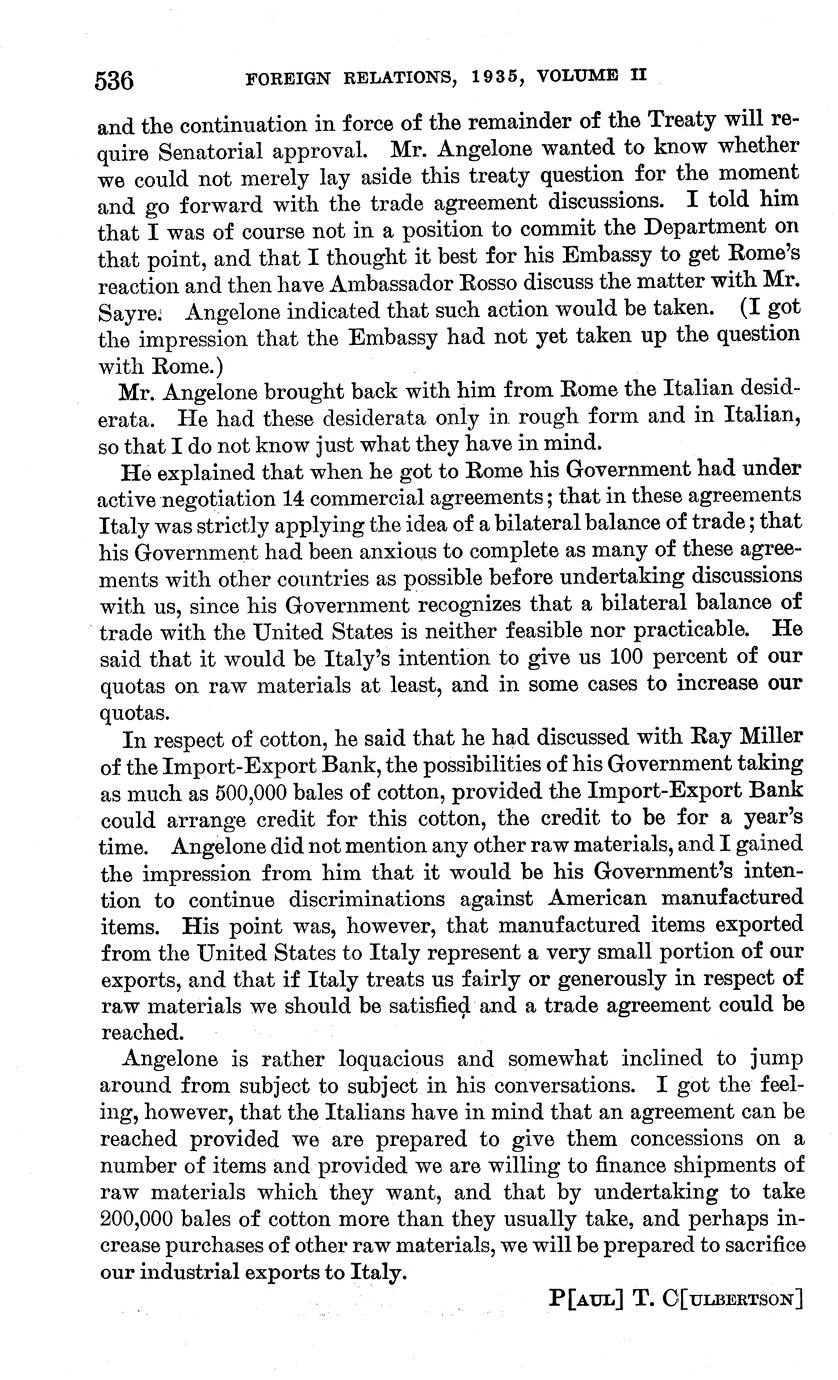 536 FOREIGN RELATIONS, 1935, VOLUME II

and the continuation in force of the remainder of the Treaty will require Senatorial approval. Mr. Angelone wanted to know whether we could not merely lay aside this treaty question for the moment and go forward with the trade agreement discussions. I told him that I was of course not in a position to commit the Department on that point, and that I thought it best for his Embassy to get Rome's reaction and then have Ambassador Rosso discuss the matter with Mr. Sayre. Angelone indicated that such action would be taken. (I got the impression that the Embassy had not yet taken up the question with Rome.)

Mr. Angelone brought back with him from Rome the Italian desiderata. He had these desiderata only in rough form and in Italian, so that I do not know just what they have in mind.

He explained that when he got to Rome his Government had under active negotiation 14 commercial agreements; that in these agreements Italy was strictly applying the idea of a bilateral balance of trade; that his Government had been anxious to complete as many of these agreements with other countries as possible before undertaking discussions with us, since his Government recognizes that a bilateral balance of trade with the United States is neither feasible nor practicable. He said that it would be Italy's intention to give us 100 percent of our quotas on raw materials at least, and in some cases to increase our quotas.

In respect of cotton, he said that he had discussed with Ray Miller of the Import-Export Bank, the possibilities of his Government taking as much as 500,000 bales of cotton, provided the Import-Export Bank could arrange credit for this cotton, the credit to be for a year's time. Angelone did not mention any other raw materials, and I gained the impression from him that it would be his Government's intention to continue discriminations against American manufactured items. His point was, however, that manufactured items exported from the United States to Italy represent a very small portion of our exports, and that if Italy treats us fairly or generously in respect of raw materials we should be satisfied and a trade agreement could be reached.

Angelone is rather loquacious and somewhat inclined to jump around from subject to subject in his conversations. I got the feeling, however, that the Italians have in mind that an agreement can be reached provided we are prepared to give them concessions on a number of items and provided we are willing to finance shipments of raw materials which they want, and that by undertaking to take 200,000 bales of cotton more than they usually take, and perhaps increase purchases of other raw materials, we will be prepared to sacrifice our industrial exports to Italy.

P[AUL] T. C[ULBERTSON]